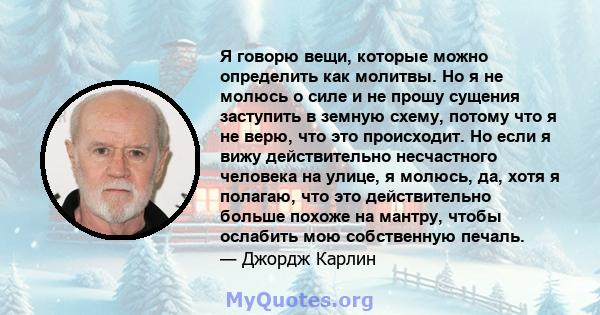 Я говорю вещи, которые можно определить как молитвы. Но я не молюсь о силе и не прошу сущения заступить в земную схему, потому что я не верю, что это происходит. Но если я вижу действительно несчастного человека на улице, я молюсь, да, хотя я полагаю, что это действительно больше похоже на мантру, чтобы ослабить мою собственную печаль.
— Джордж Карлин

MyQuotes.org